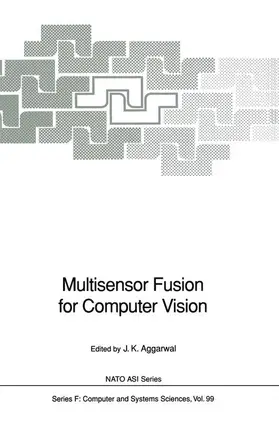 Multisensor Fusion for Computer Vision

Edited by J. K. Aggarwal

NATO ASI Series

Series F: Computer and Systems Sciences, Vol. 99